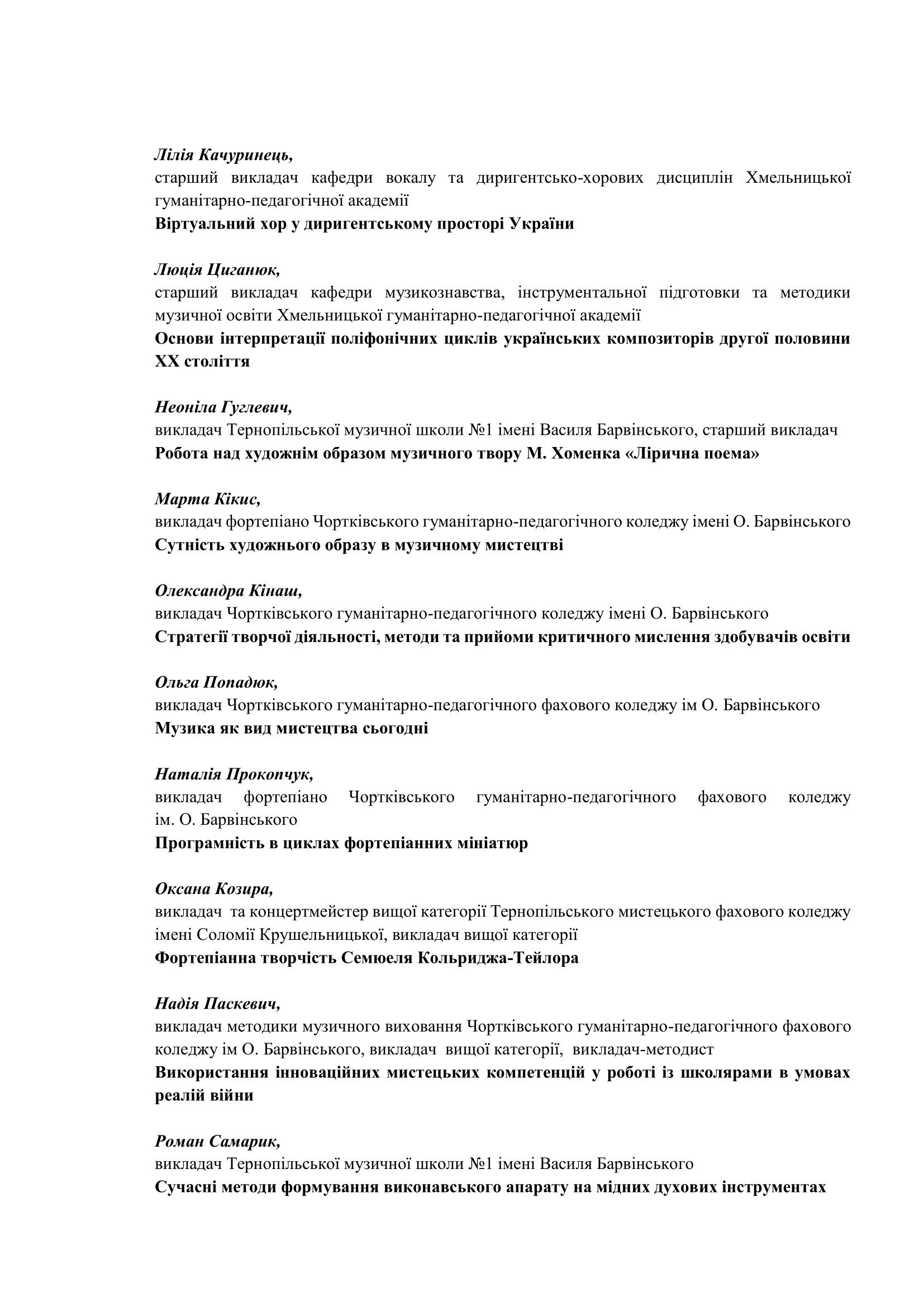 Лілія Качуринець,
старший викладач кафедри вокалу та диригентсько-хорових дисциплін Хмельницької гуманітарно-педагогічної академії
Віртуальний хор у диригентському просторі України

Люція Циганюк,
старший викладач кафедри музикознавства, інструментальної підготовки та методики музичної освіти Хмельницької гуманітарно-педагогічної академії
Основи інтерпретації поліфонічних циклів українських композиторів другої половини XX століття

Неоніла Гуглевич,
викладач Тернопільської музичної школи №1 імені Василя Барвінського, старший викладач
Робота над художнім образом музичного твору М. Хоменка «Лірична поема»

Марта Кікис,
викладач фортепіано Чортківського гуманітарно-педагогічного коледжу імені О. Барвінського
Сутність художнього образу в музичному мистецтві

Олександра Кінаш,
викладач Чортківського гуманітарно-педагогічного коледжу імені О. Барвінського
Стратегії творчої діяльності, методи та прийоми критичного мислення здобувачів освіти

Ольга Попадюк,
викладач Чортківського гуманітарно-педагогічного фахового коледжу ім О. Барвінського
Музика як вид мистецтва сьогодні

Наталія Прокопчук,
викладач фортепіано Чортківського гуманітарно-педагогічного фахового коледжу ім. О. Барвінського
Програмність в циклах фортепіанних мініатюр

Оксана Козира,
викладач та концертмейстер вищої категорії Тернопільського мистецького фахового коледжу імені Соломії Крушельницької, викладач вищої категорії
Фортепіанна творчість Семюеля Кольриджа-Тейлора

Надія Паскевич,
викладач методики музичного виховання Чортківського гуманітарно-педагогічного фахового коледжу ім О. Барвінського, викладач вищої категорії, викладач-методист
Використання інноваційних мистецьких компетенцій у роботі із школярами в умовах реалій війни

Роман Самарик,
викладач Тернопільської музичної школи №1 імені Василя Барвінського
Сучасні методи формування виконавського апарату на мідних духових інструментах